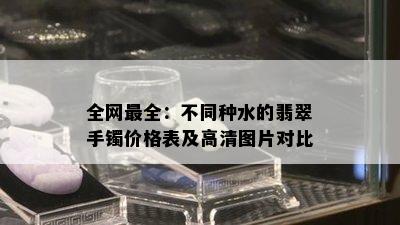 全网最全：不同种水的翡翠手镯价格表及高清图片对比